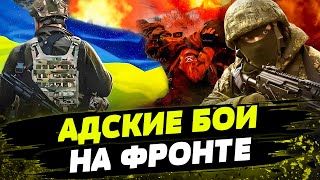 АДСКИЕ БОИ
НА ФРОНТЕ